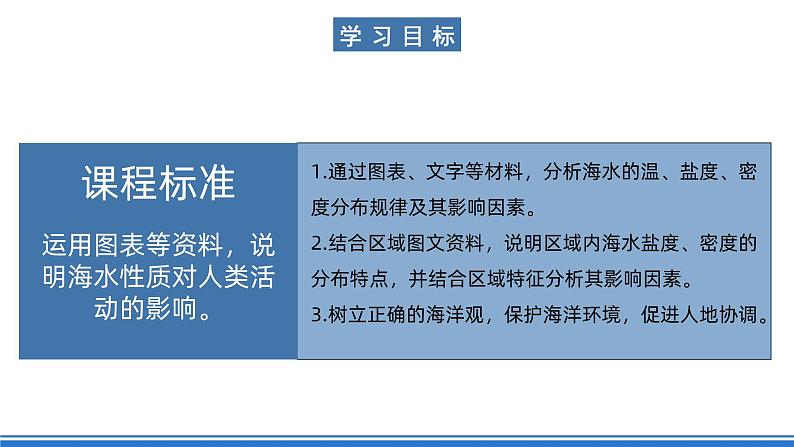 学习目标

课程标准

运用图表等资料，说明海水性质对人类活动的影响。

1.通过图表、文字等材料，分析海水的温、盐度、密度分布规律及其影响因素。

2.结合区域图文资料，说明区域内海水盐度、密度的分布特点，并结合区域特征分析其影响因素。

3.树立正确的海洋观，保护海洋环境，促进人地协调。